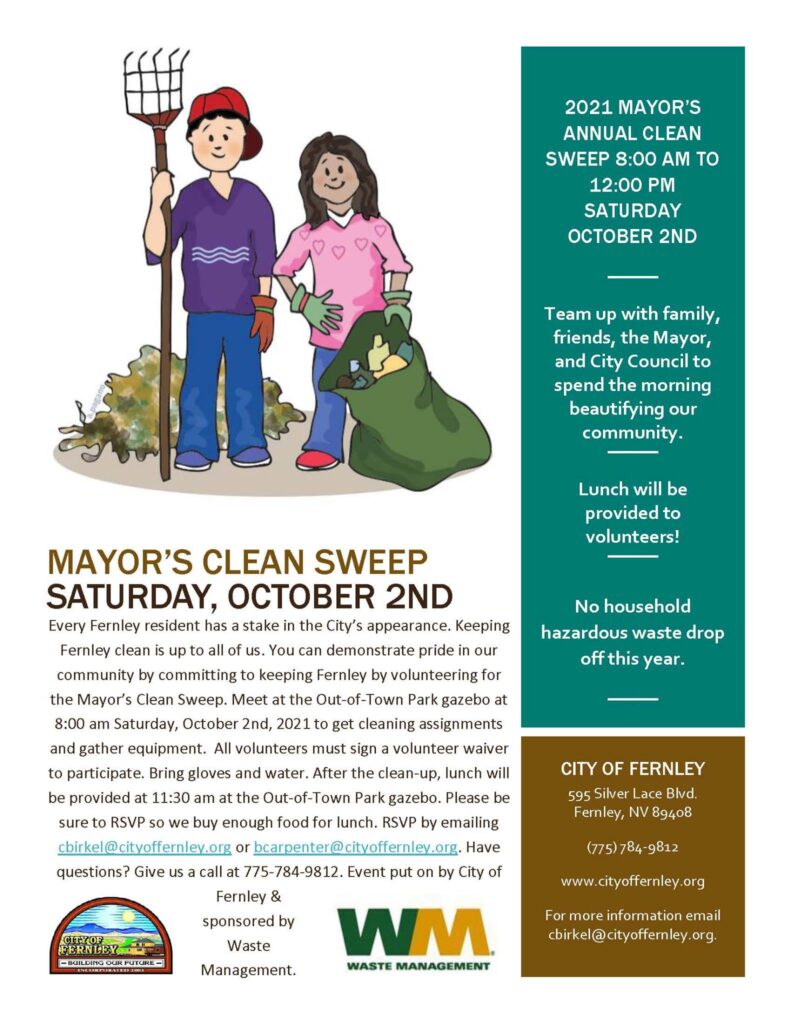 MAYOR'S CLEAN SWEEP
SATURDAY, OCTOBER 2ND

Every Fernley resident has a stake in the City's appearance. Keeping Fernley clean is up to all of us. You can demonstrate pride in our community by committing to keeping Fernley by volunteering for the Mayor's Clean Sweep. Meet at the Out-of-Town Park gazebo at 8:00 am Saturday, October 2nd, 2021 to get cleaning assignments and gather equipment. All volunteers must sign a volunteer waiver to participate. Bring gloves and water. After the clean-up, lunch will be provided at 11:30 am at the Out-of-Town Park gazebo. Please be sure to RSVP so we buy enough food for lunch. RSVP by emailing cbirkel@cityoffernley.org or bcarpenter@cityoffernley.org. Have questions? Give us a call at 775-784-9812. Event put on by City of Fernley & sponsored by Waste Management.

CITY OF FERNLEY
BUILDING OUR FUTURE
INCORPORATED 2001

WM
WASTE MANAGEMENT

2021 MAYOR'S ANNUAL CLEAN SWEEP 8:00 AM TO 12:00 PM SATURDAY OCTOBER 2ND

Team up with family, friends, the Mayor, and City Council to spend the morning beautifying our community.

Lunch will be provided to volunteers!

No household hazardous waste drop off this year.

CITY OF FERNLEY
595 Silver Lace Blvd.
Fernley, NV 89408

(775) 784-9812

www.cityoffernley.org

For more information email cbirkel@cityoffernley.org.